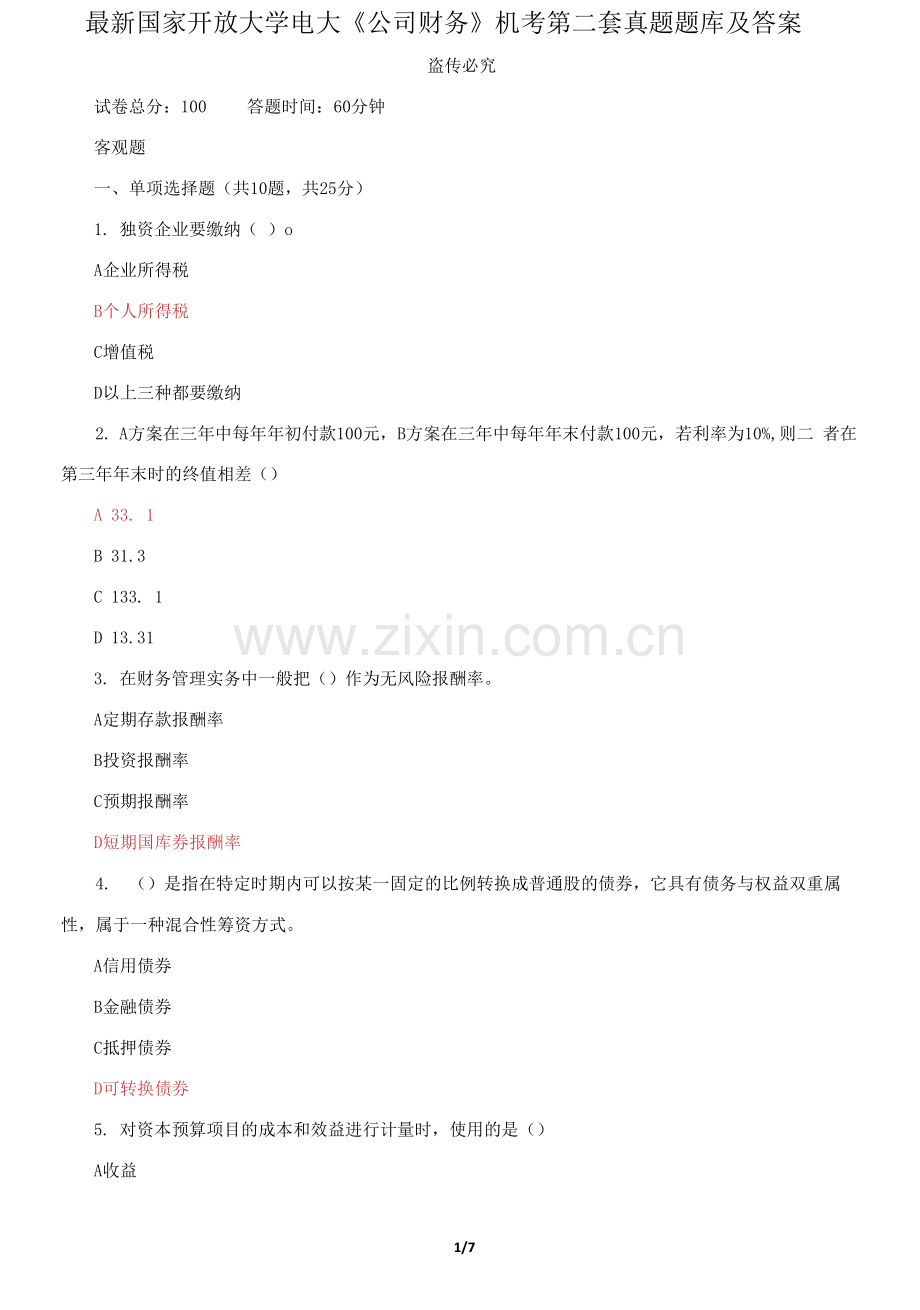 最新国家开放大学电大《公司财务》机考第二套真题题库及答案

盗传必究

试卷总分：100　　答题时间：60分钟

客观题

一、单项选择题（共10题，共25分）

1. 独资企业要缴纳（ ）o

A企业所得税

B个人所得税

C增值税

D以上三种都要缴纳

2. A方案在三年中每年年初付款100元，B方案在三年中每年年末付款100元，若利率为10%,则二 者在第三年年末时的终值相差（）

A 33. 1

B 31.3

C 133. 1

D 13.31

www.zixin.com.cn

3. 在财务管理实务中一般把（）作为无风险报酬率。

A定期存款报酬率

B投资报酬率

C预期报酬率

D短期国库券报酬率

4. （）是指在特定时期内可以按某一固定的比例转换成普通股的债券，它具有债务与权益双重属性，属于一种混合性筹资方式。

A信用债券

B金融债券

C抵押债券

D可转换债券

5. 对资本预算项目的成本和效益进行计量时，使用的是（）

A收益

1/7